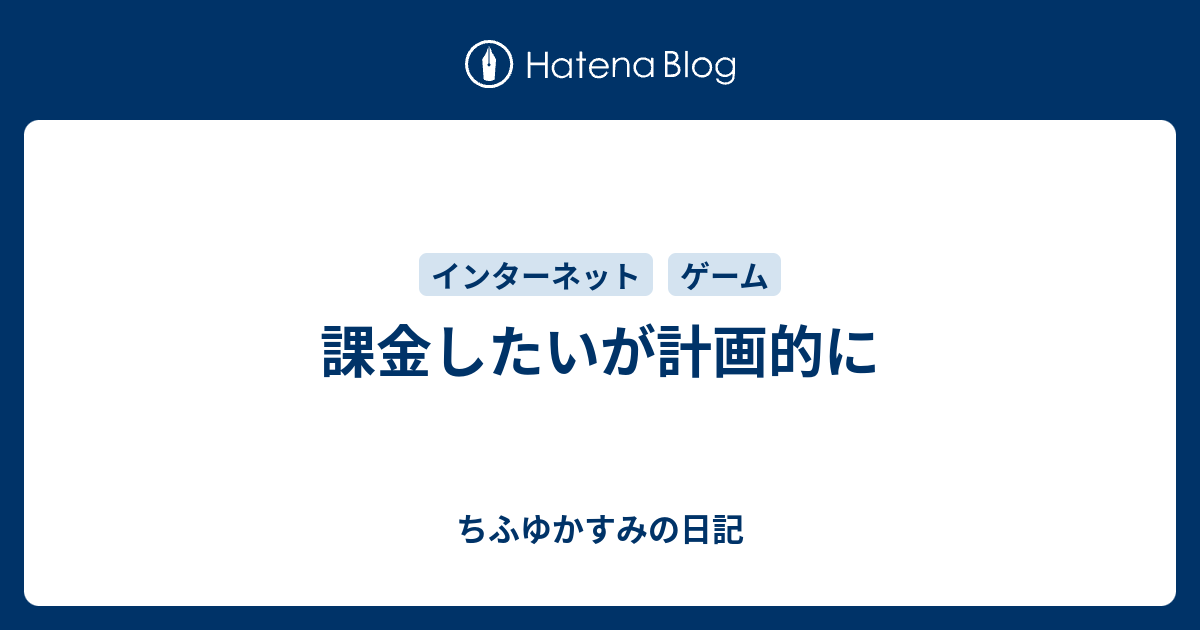 Hatena Blog

インターネット ゲーム

課金したいが計画的に

ちふゆかすみの日記